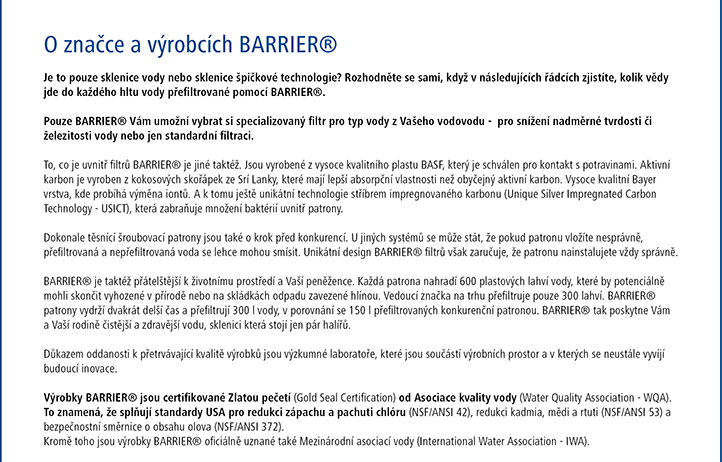 O značce a výrobcích BARRIER®

Je to pouze sklenice vody nebo sklenice špičkové technologie? Rozhodněte se sami, když v následujících řádcích zjistíte, kolik vědy jde do každého hltu vody přefiltrované pomocí BARRIER®.

Pouze BARRIER® Vám umožní vybrat si specializovaný filtr pro typ vody z Vašeho vodovodu - pro snížení nadměrné tvrdosti či železitosti vody nebo jen standardní filtraci.

To, co je uvnitř filtrů BARRIER® je jiné taktéž. Jsou vyrobené z vysoce kvalitního plastu BASF, který je schválen pro kontakt s potravinami. Aktivní karbon je vyroben z kokosových skořápek ze Srí Lanky, které mají lepší absorpční vlastnosti než obyčejný aktivní karbon. Vysoce kvalitní Bayer vrstva, kde probíhá výměna iontů. A k tomu ještě unikátní technologie stříbrem impregnovaného karbonu (Unique Silver Impregnated Carbon Technology - USICT), která zabraňuje množení baktérií uvnitř patrony.

Dokonale těsnící šroubovací patrony jsou také o krok před konkurencí. U jiných systémů se může stát, že pokud patronu vložíte nesprávně, přefiltrovaná a nepřefiltrovaná voda se lehce mohou smísit. Unikátní design BARRIER® filtrů však zaručuje, že patronu nainstalujete vždy správně.

BARRIER® je taktéž přátelštější k životnímu prostředí a Vaší peněžence. Každá patrona nahradí 600 plastových lahví vody, které by potenciálně mohli skončit vyhozené v přírodě nebo na skládkách odpadu zavezené hlínou. Vedoucí značka na trhu přefiltruje pouze 300 lahví. BARRIER® patrony vydrží dvakrát delší čas a přefiltrují 300 l vody, v porovnání se 150 l přefiltrovaných konkurenční patronou. BARRIER® tak poskytne Vám a Vaší rodině čistější a zdravější vodu, sklenici která stojí jen pár halířů.

Důkazem oddanosti k přetrvávající kvalitě výrobků jsou výzkumné laboratoře, které jsou součástí výrobních prostor a v kterých se neustále vyvíjí budoucí inovace.

Výrobky BARRIER® jsou certifikované Zlatou pečetí (Gold Seal Certification) od Asociace kvality vody (Water Quality Association - WQA). To znamená, že splňují standardy USA pro redukci zápachu a pachuti chlóru (NSF/ANSI 42), redukci kadmia, mědi a rtuti (NSF/ANSI 53) a bezpečnostní směrnice o obsahu olova (NSF/ANSI 372).
Kromě toho jsou výrobky BARRIER® oficiálně uznané také Mezinárodní asociací vody (International Water Association - IWA).